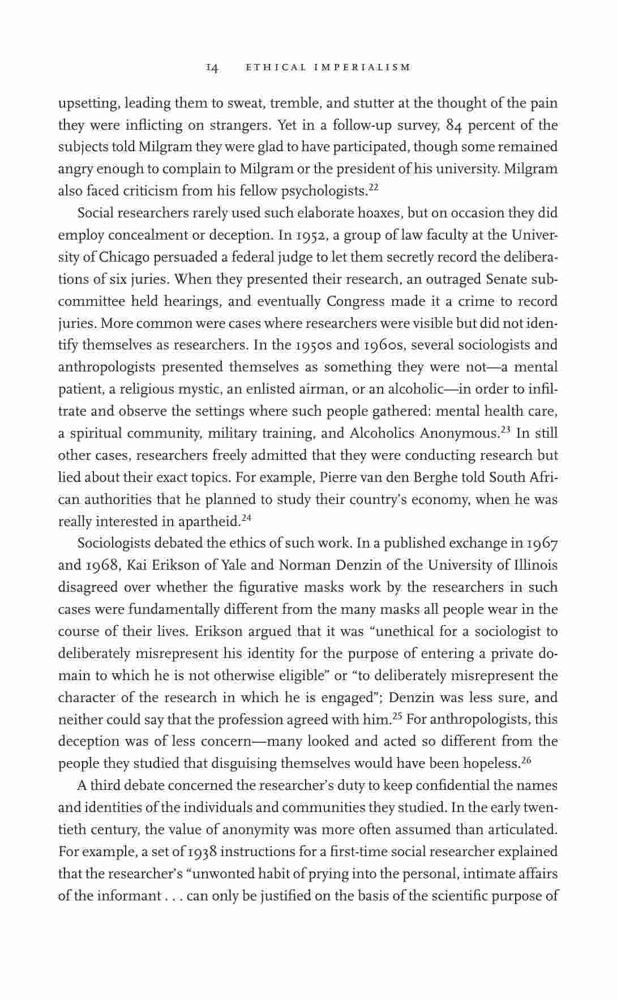 14 ETHICAL IMPERIALISM

upsetting, leading them to sweat, tremble, and stutter at the thought of the pain they were inflicting on strangers. Yet in a follow-up survey, 84 percent of the subjects told Milgram they were glad to have participated, though some remained angry enough to complain to Milgram or the president of his university. Milgram also faced criticism from his fellow psychologists.$^{22}$

Social researchers rarely used such elaborate hoaxes, but on occasion they did employ concealment or deception. In 1952, a group of law faculty at the University of Chicago persuaded a federal judge to let them secretly record the deliberations of six juries. When they presented their research, an outraged Senate subcommittee held hearings, and eventually Congress made it a crime to record juries. More common were cases where researchers were visible but did not identify themselves as researchers. In the 1950s and 1960s, several sociologists and anthropologists presented themselves as something they were not—a mental patient, a religious mystic, an enlisted airman, or an alcoholic—in order to infiltrate and observe the settings where such people gathered: mental health care, a spiritual community, military training, and Alcoholics Anonymous.$^{23}$ In still other cases, researchers freely admitted that they were conducting research but lied about their exact topics. For example, Pierre van den Berghe told South African authorities that he planned to study their country's economy, when he was really interested in apartheid.$^{24}$

Sociologists debated the ethics of such work. In a published exchange in 1967 and 1968, Kai Erikson of Yale and Norman Denzin of the University of Illinois disagreed over whether the figurative masks work by the researchers in such cases were fundamentally different from the many masks all people wear in the course of their lives. Erikson argued that it was "unethical for a sociologist to deliberately misrepresent his identity for the purpose of entering a private domain to which he is not otherwise eligible" or "to deliberately misrepresent the character of the research in which he is engaged"; Denzin was less sure, and neither could say that the profession agreed with him.$^{25}$ For anthropologists, this deception was of less concern—many looked and acted so different from the people they studied that disguising themselves would have been hopeless.$^{26}$

A third debate concerned the researcher's duty to keep confidential the names and identities of the individuals and communities they studied. In the early twentieth century, the value of anonymity was more often assumed than articulated. For example, a set of 1938 instructions for a first-time social researcher explained that the researcher's "unwonted habit of prying into the personal, intimate affairs of the informant . . . can only be justified on the basis of the scientific purpose of